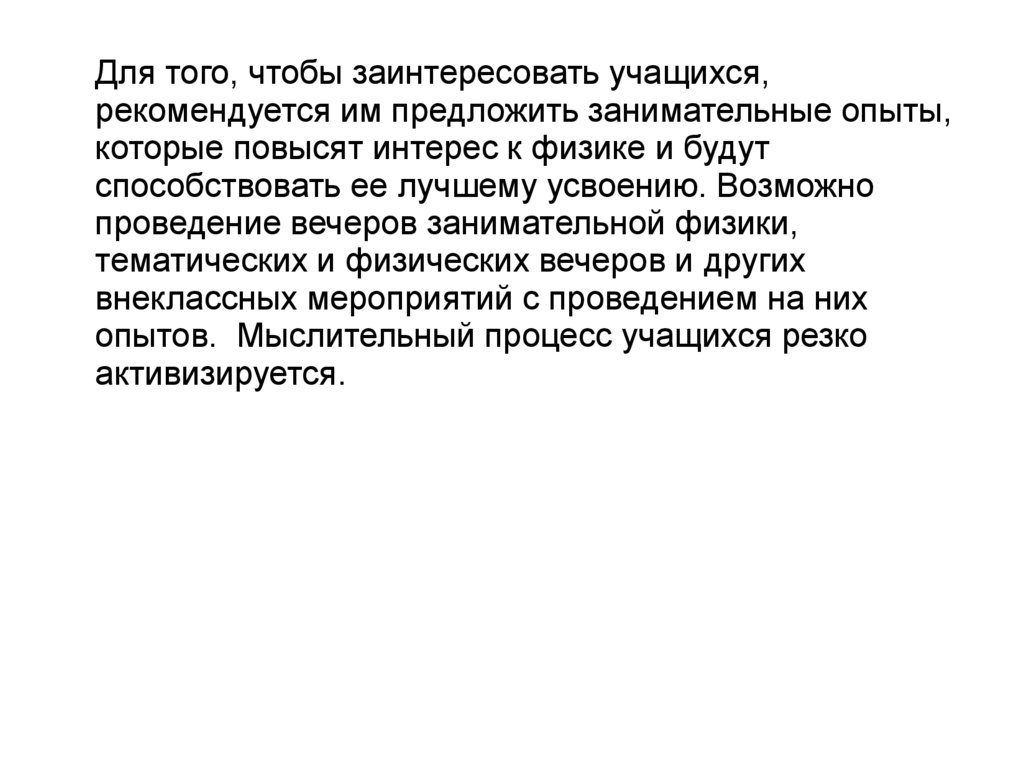 Для того, чтобы заинтересовать учащихся, рекомендуется им предложить занимательные опыты, которые повысят интерес к физике и будут способствовать ее лучшему усвоению. Возможно проведение вечеров занимательной физики, тематических и физических вечеров и других внеклассных мероприятий с проведением на них опытов. Мыслительный процесс учащихся резко активизируется.